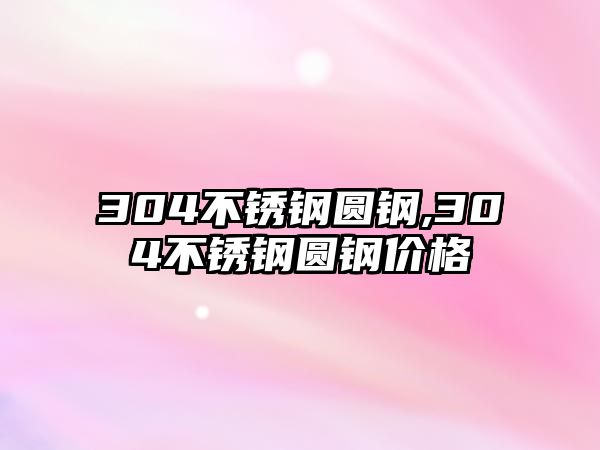 304不锈钢圆钢,304不锈钢圆钢价格